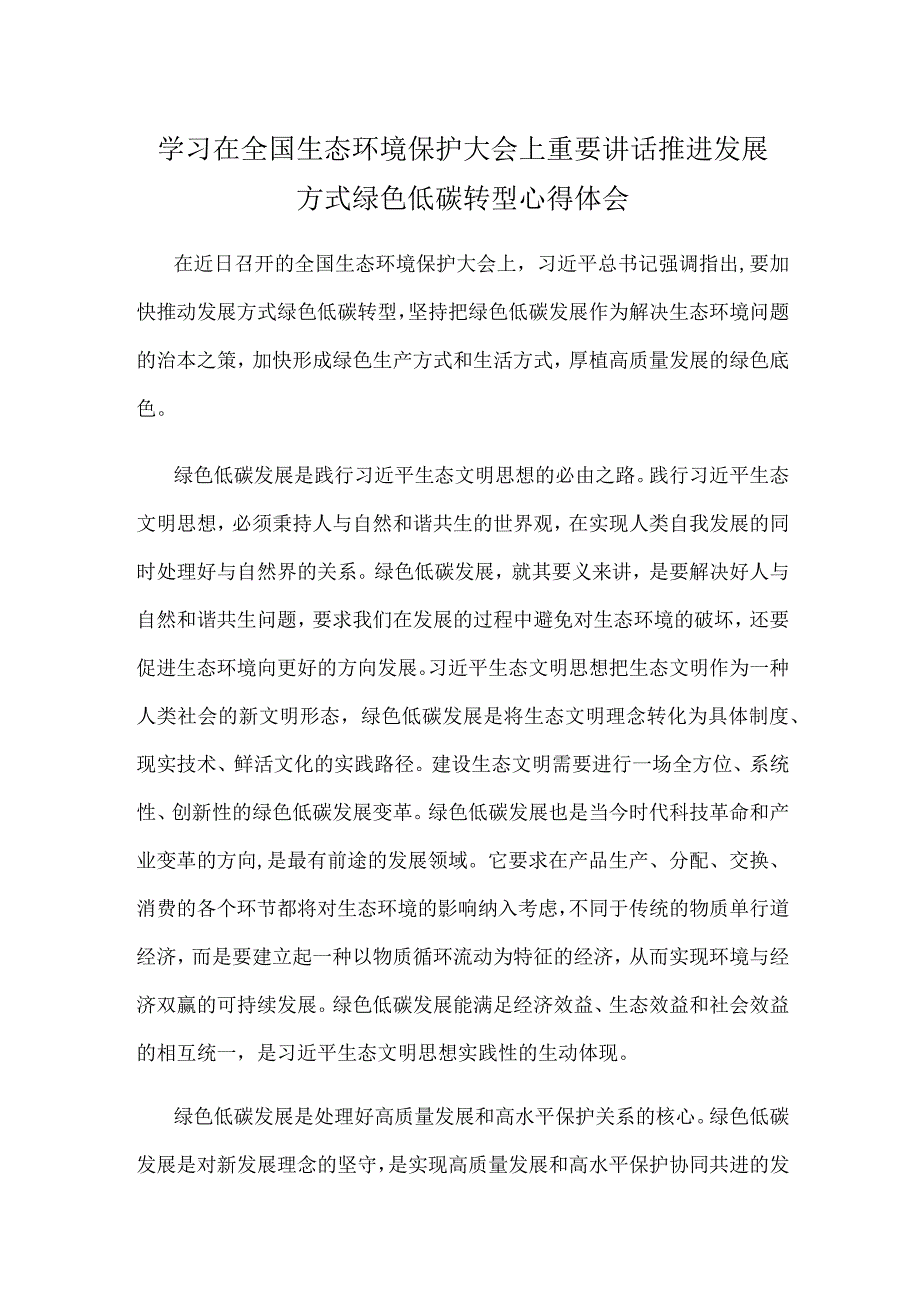 学习在全国生态环境保护大会上重要讲话推进发展方式绿色低碳转型心得体会

在近日召开的全国生态环境保护大会上，习近平总书记强调指出，要加快推动发展方式绿色低碳转型，坚持把绿色低碳发展作为解决生态环境问题的治本之策，加快形成绿色生产方式和生活方式，厚植高质量发展的绿色底色。

绿色低碳发展是践行习近平生态文明思想的必由之路。践行习近平生态文明思想，必须秉持人与自然和谐共生的世界观，在实现人类自我发展的同时处理好与自然界的关系。绿色低碳发展，就其要义来讲，是要解决好人与自然和谐共生问题，要求我们在发展的过程中避免对生态环境的破坏，还要促进生态环境向更好的方向发展。习近平生态文明思想把生态文明作为一种人类社会的新文明形态，绿色低碳发展是将生态文明理念转化为具体制度、现实技术、鲜活文化的实践路径。建设生态文明需要进行一场全方位、系统性、创新性的绿色低碳发展变革。绿色低碳发展也是当今时代科技革命和产业变革的方向，是最有前途的发展领域。它要求在产品生产、分配、交换、消费的各个环节都将对生态环境的影响纳入考虑，不同于传统的物质单行道经济，而是要建立起一种以物质循环流动为特征的经济，从而实现环境与经济双赢的可持续发展。绿色低碳发展能满足经济效益、生态效益和社会效益的相互统一，是习近平生态文明思想实践性的生动体现。

绿色低碳发展是处理好高质量发展和高水平保护关系的核心。绿色低碳发展是对新发展理念的坚守，是实现高质量发展和高水平保护协同共进的发